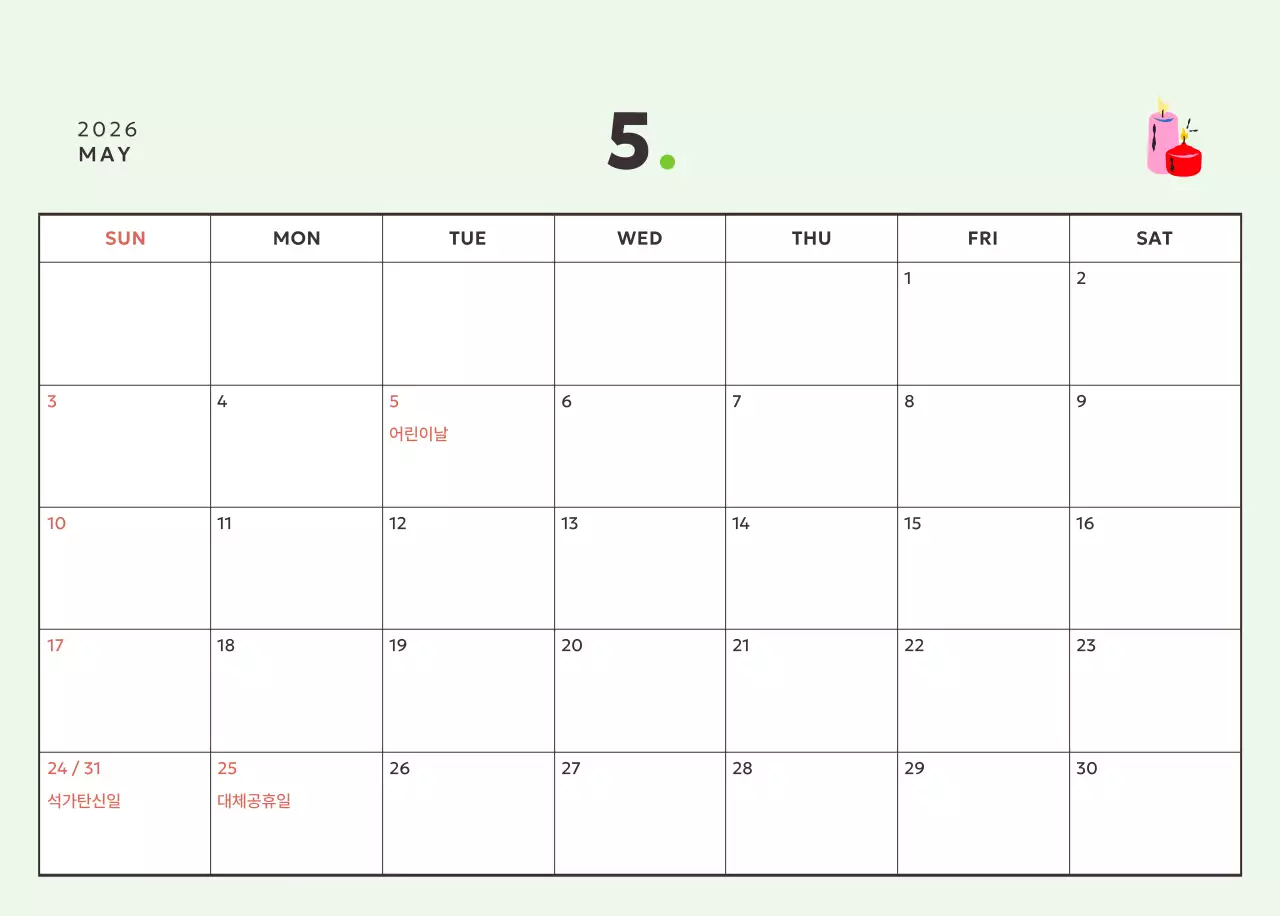 2026
MAY

5.

| SUN | MON | TUE | WED | THU | FRI | SAT |
|---|---|---|---|---|---|---|
|  |  |  |  |  | 1 | 2 |
| 3 | 4 | 5 어린이날 | 6 | 7 | 8 | 9 |
| 10 | 11 | 12 | 13 | 14 | 15 | 16 |
| 17 | 18 | 19 | 20 | 21 | 22 | 23 |
| 24 / 31 석가탄신일 | 25 대체공휴일 | 26 | 27 | 28 | 29 | 30 |